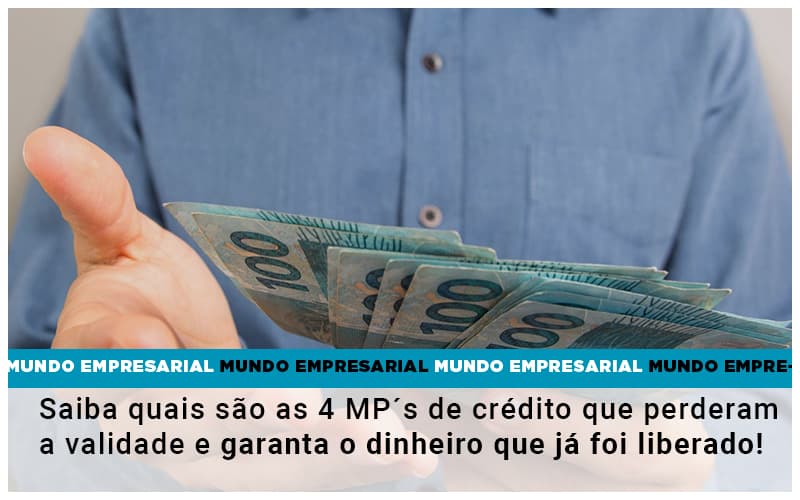 100
100
100
100

MUNDO EMPRESARIAL MUNDO EMPRESARIAL MUNDO EMPRESARIAL MUNDO EMPRE-

Saiba quais são as 4 MP´s de crédito que perderam a validade e garanta o dinheiro que já foi liberado!